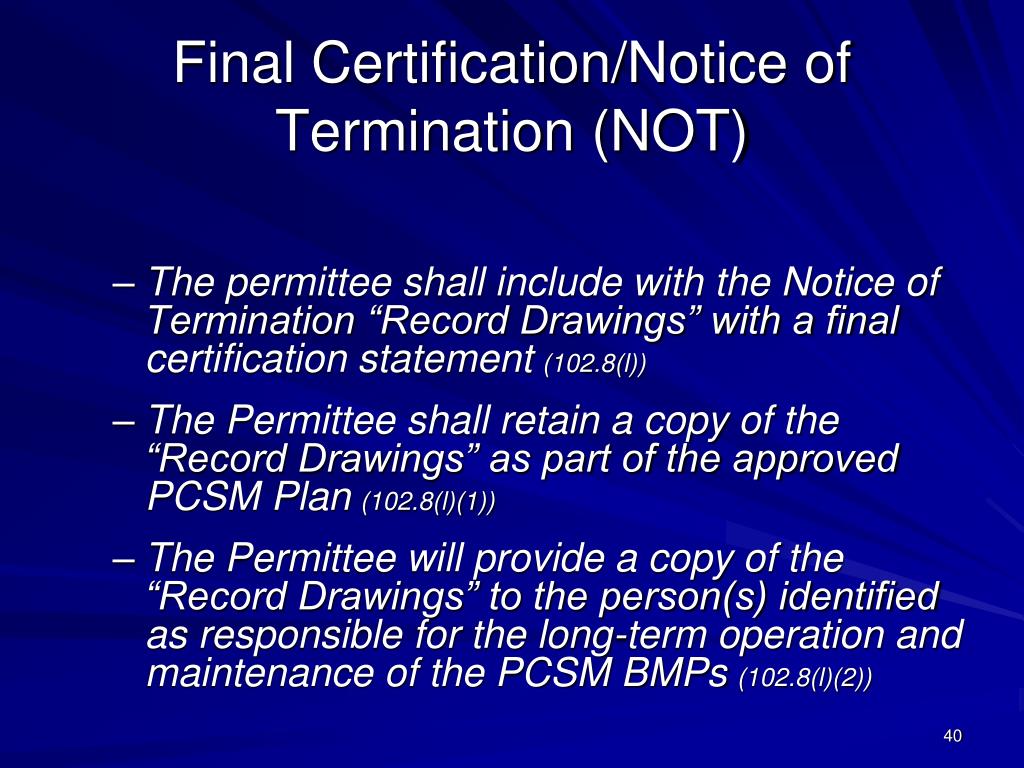 Final Certification/Notice of Termination (NOT)

– The permittee shall include with the Notice of Termination “Record Drawings” with a final certification statement (102.8(l))

– The Permittee shall retain a copy of the “Record Drawings” as part of the approved PCSM Plan (102.8(l)(1))

– The Permittee will provide a copy of the “Record Drawings” to the person(s) identified as responsible for the long-term operation and maintenance of the PCSM BMPs (102.8(l)(2))

40